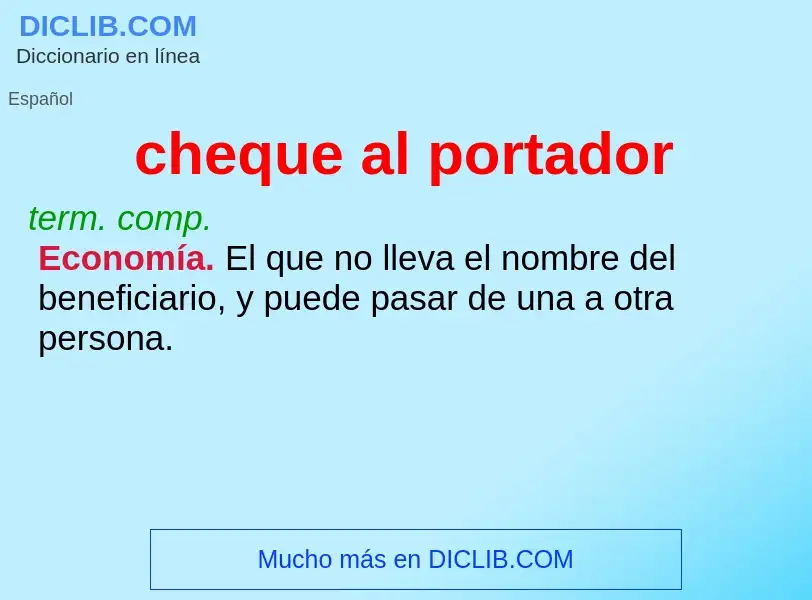 DICLIB.COM
Diccionario en línea

Español

cheque al portador

term. comp.
Economía. El que no lleva el nombre del beneficiario, y puede pasar de una a otra persona.

Mucho más en DICLIB.COM